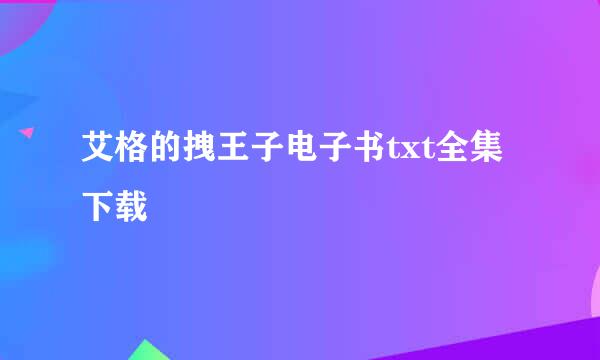 艾格的拽王子电子书txt全集下载